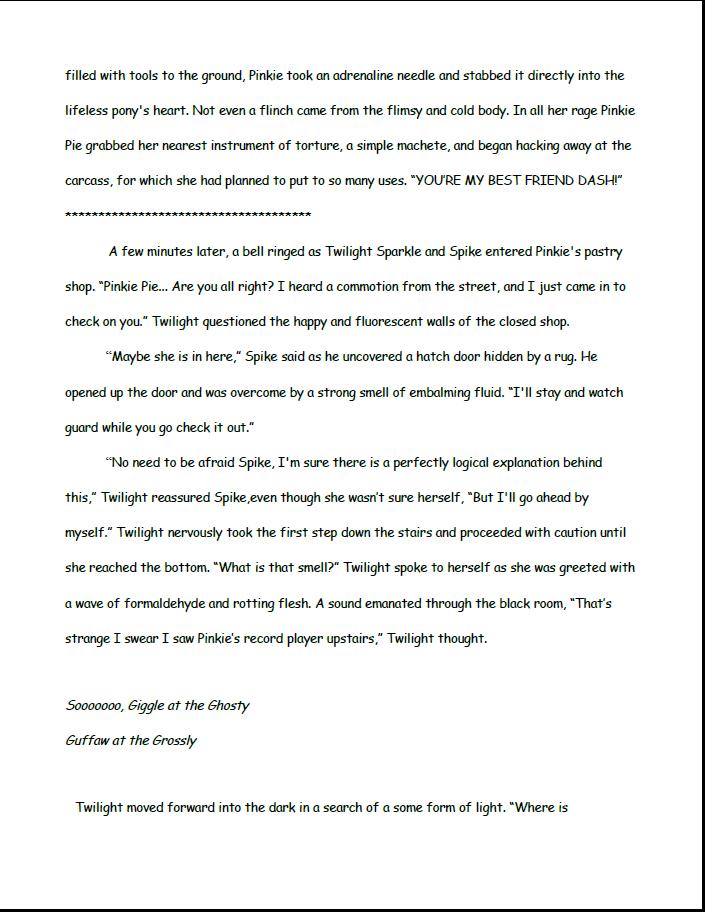 filled with tools to the ground, Pinkie took an adrenaline needle and stabbed it directly into the lifeless pony's heart. Not even a flinch came from the flimsy and cold body. In all her rage Pinkie Pie grabbed her nearest instrument of torture, a simple machete, and began hacking away at the carcass, for which she had planned to put to so many uses. "YOU'RE MY BEST FRIEND DASH!"
**************************************

A few minutes later, a bell ringed as Twilight Sparkle and Spike entered Pinkie's pastry shop. "Pinkie Pie... Are you all right? I heard a commotion from the street, and I just came in to check on you." Twilight questioned the happy and fluorescent walls of the closed shop.

"Maybe she is in here," Spike said as he uncovered a hatch door hidden by a rug. He opened up the door and was overcome by a strong smell of embalming fluid. "I'll stay and watch guard while you go check it out."

"No need to be afraid Spike, I'm sure there is a perfectly logical explanation behind this," Twilight reassured Spike,even though she wasn't sure herself, "But I'll go ahead by myself." Twilight nervously took the first step down the stairs and proceeded with caution until she reached the bottom. "What is that smell?" Twilight spoke to herself as she was greeted with a wave of formaldehyde and rotting flesh. A sound emanated through the black room, "That's strange I swear I saw Pinkie's record player upstairs," Twilight thought.

Sooooooo, Giggle at the Ghosty
Guffaw at the Grossly

Twilight moved forward into the dark in a search of a some form of light. "Where is